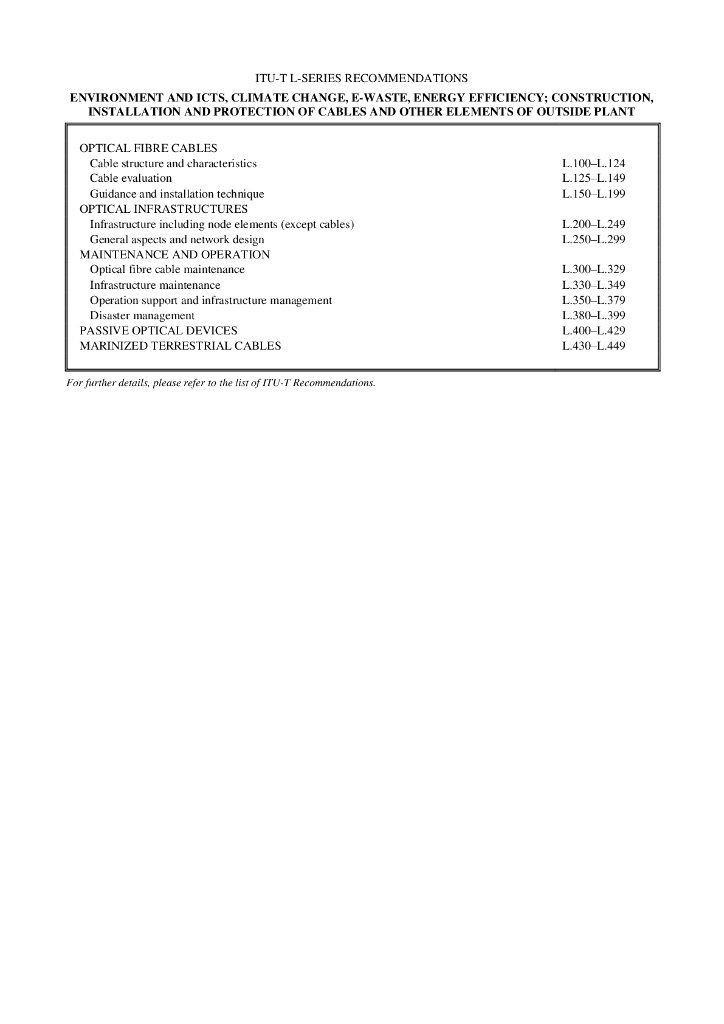 ITU-T L-SERIES RECOMMENDATIONS

ENVIRONMENT AND ICTS, CLIMATE CHANGE, E-WASTE, ENERGY EFFICIENCY; CONSTRUCTION, INSTALLATION AND PROTECTION OF CABLES AND OTHER ELEMENTS OF OUTSIDE PLANT

| | |
|---|---|
| OPTICAL FIBRE CABLES | |
| Cable structure and characteristics | L.100–L.124 |
| Cable evaluation | L.125–L.149 |
| Guidance and installation technique | L.150–L.199 |
| OPTICAL INFRASTRUCTURES | |
| Infrastructure including node elements (except cables) | L.200–L.249 |
| General aspects and network design | L.250–L.299 |
| MAINTENANCE AND OPERATION | |
| Optical fibre cable maintenance | L.300–L.329 |
| Infrastructure maintenance | L.330–L.349 |
| Operation support and infrastructure management | L.350–L.379 |
| Disaster management | L.380–L.399 |
| PASSIVE OPTICAL DEVICES | L.400–L.429 |
| MARINIZED TERRESTRIAL CABLES | L.430–L.449 |

For further details, please refer to the list of ITU-T Recommendations.